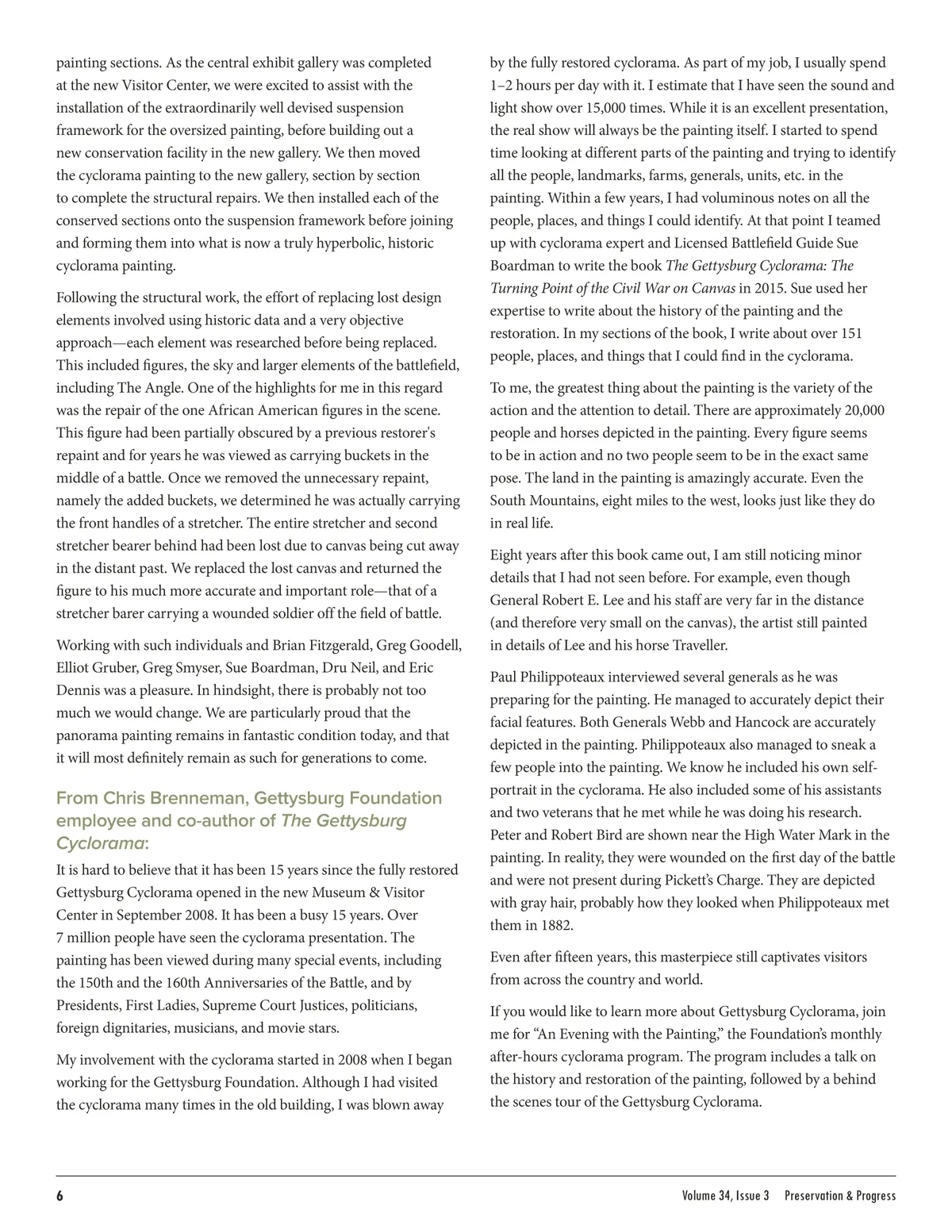 painting sections. As the central exhibit gallery was completed at the new Visitor Center, we were excited to assist with the installation of the extraordinarily well devised suspension framework for the oversized painting, before building out a new conservation facility in the new gallery. We then moved the cyclorama painting to the new gallery, section by section to complete the structural repairs. We then installed each of the conserved sections onto the suspension framework before joining and forming them into what is now a truly hyperbolic, historic cyclorama painting.

Following the structural work, the effort of replacing lost design elements involved using historic data and a very objective approach—each element was researched before being replaced. This included figures, the sky and larger elements of the battlefield, including The Angle. One of the highlights for me in this regard was the repair of the one African American figures in the scene. This figure had been partially obscured by a previous restorer's repaint and for years he was viewed as carrying buckets in the middle of a battle. Once we removed the unnecessary repaint, namely the added buckets, we determined he was actually carrying the front handles of a stretcher. The entire stretcher and second stretcher bearer behind had been lost due to canvas being cut away in the distant past. We replaced the lost canvas and returned the figure to his much more accurate and important role—that of a stretcher barer carrying a wounded soldier off the field of battle.

Working with such individuals and Brian Fitzgerald, Greg Goodell, Elliot Gruber, Greg Smyser, Sue Boardman, Dru Neil, and Eric Dennis was a pleasure. In hindsight, there is probably not too much we would change. We are particularly proud that the panorama painting remains in fantastic condition today, and that it will most definitely remain as such for generations to come.

From Chris Brenneman, Gettysburg Foundation employee and co-author of The Gettysburg Cyclorama:

It is hard to believe that it has been 15 years since the fully restored Gettysburg Cyclorama opened in the new Museum & Visitor Center in September 2008. It has been a busy 15 years. Over 7 million people have seen the cyclorama presentation. The painting has been viewed during many special events, including the 150th and the 160th Anniversaries of the Battle, and by Presidents, First Ladies, Supreme Court Justices, politicians, foreign dignitaries, musicians, and movie stars.

My involvement with the cyclorama started in 2008 when I began working for the Gettysburg Foundation. Although I had visited the cyclorama many times in the old building, I was blown away by the fully restored cyclorama. As part of my job, I usually spend 1–2 hours per day with it. I estimate that I have seen the sound and light show over 15,000 times. While it is an excellent presentation, the real show will always be the painting itself. I started to spend time looking at different parts of the painting and trying to identify all the people, landmarks, farms, generals, units, etc. in the painting. Within a few years, I had voluminous notes on all the people, places, and things I could identify. At that point I teamed up with cyclorama expert and Licensed Battlefield Guide Sue Boardman to write the book The Gettysburg Cyclorama: The Turning Point of the Civil War on Canvas in 2015. Sue used her expertise to write about the history of the painting and the restoration. In my sections of the book, I write about over 151 people, places, and things that I could find in the cyclorama.

To me, the greatest thing about the painting is the variety of the action and the attention to detail. There are approximately 20,000 people and horses depicted in the painting. Every figure seems to be in action and no two people seem to be in the exact same pose. The land in the painting is amazingly accurate. Even the South Mountains, eight miles to the west, looks just like they do in real life.

Eight years after this book came out, I am still noticing minor details that I had not seen before. For example, even though General Robert E. Lee and his staff are very far in the distance (and therefore very small on the canvas), the artist still painted in details of Lee and his horse Traveller.

Paul Philippoteaux interviewed several generals as he was preparing for the painting. He managed to accurately depict their facial features. Both Generals Webb and Hancock are accurately depicted in the painting. Philippoteaux also managed to sneak a few people into the painting. We know he included his own self-portrait in the cyclorama. He also included some of his assistants and two veterans that he met while he was doing his research. Peter and Robert Bird are shown near the High Water Mark in the painting. In reality, they were wounded on the first day of the battle and were not present during Pickett's Charge. They are depicted with gray hair, probably how they looked when Philippoteaux met them in 1882.

Even after fifteen years, this masterpiece still captivates visitors from across the country and world.

If you would like to learn more about Gettysburg Cyclorama, join me for "An Evening with the Painting," the Foundation's monthly after-hours cyclorama program. The program includes a talk on the history and restoration of the painting, followed by a behind the scenes tour of the Gettysburg Cyclorama.

6 Volume 34, Issue 3 Preservation & Progress